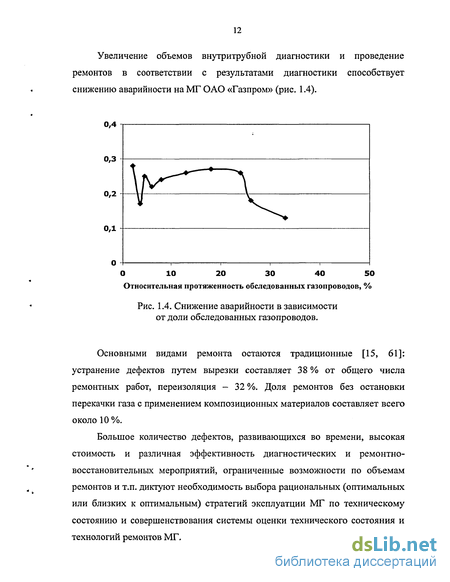 12

Увеличение объемов внутритрубной диагностики и проведение ремонтов в соответствии с результатами диагностики способствует снижению аварийности на МГ ОАО «Газпром» (рис. 1.4).

0,4
0,3
0,2
0,1
0
0
10
20
30
40
50
Относительная протяженность обследованных газопроводов, %

Рис. 1.4. Снижение аварийности в зависимости от доли обследованных газопроводов.

Основными видами ремонта остаются традиционные [15, 61]: устранение дефектов путем вырезки составляет 38 % от общего числа ремонтных работ, переизоляция – 32 %. Доля ремонтов без остановки перекачки газа с применением композиционных материалов составляет всего около 10 %.

Большое количество дефектов, развивающихся во времени, высокая стоимость и различная эффективность диагностических и ремонтно-восстановительных мероприятий, ограниченные возможности по объемам ремонтов и т.п. диктуют необходимость выбора рациональных (оптимальных или близких к оптимальным) стратегий эксплуатации МГ по техническому состоянию и совершенствования системы оценки технического состояния и технологий ремонтов МГ.

dsLib.net
библиотека диссертаций